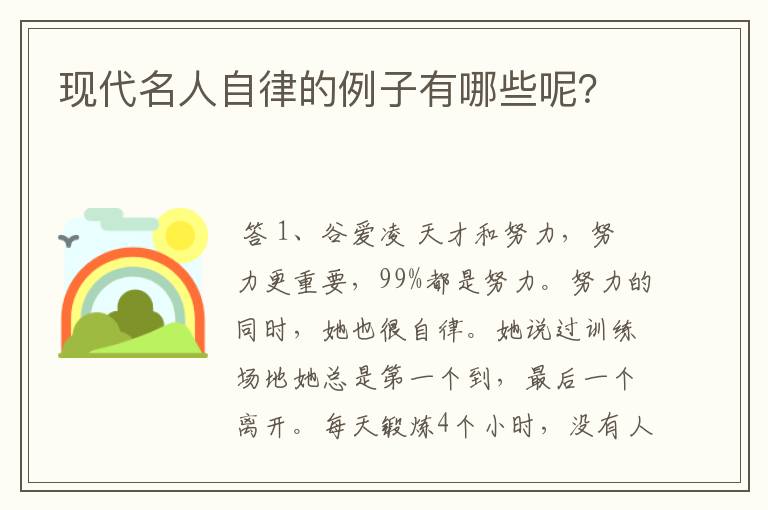 现代名人自律的例子有哪些呢？

答 1、谷爱凌 天才和努力，努力更重要，99%都是努力。努力的同时，她也很自律。她说过训练场地她总是第一个到，最后一个离开。每天锻炼4个小时，没有人